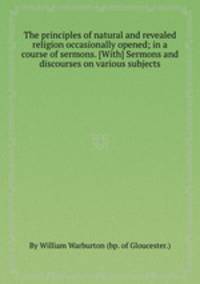 The principles of natural and revealed religion occasionally opened; in a course of sermons. [With] Sermons and discourses on various subjects

By William Warburton (bp. of Gloucester.)